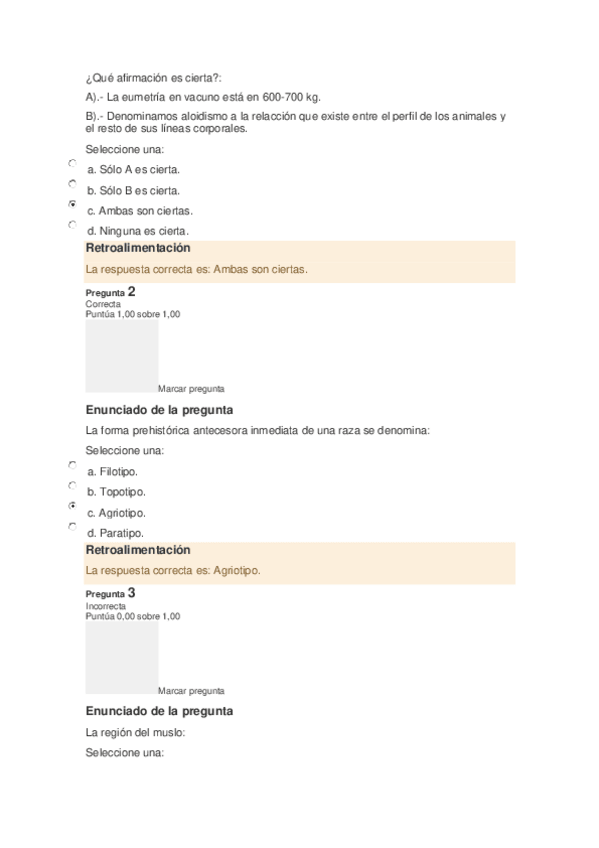 ¿Qué afirmación es cierta?:

A).- La eumetría en vacuno está en 600-700 kg.

B).- Denominamos aloidismo a la relacción que existe entre el perfil de los animales y el resto de sus líneas corporales.

Seleccione una:

a. Sólo A es cierta.

b. Sólo B es cierta.

c. Ambas son ciertas.

d. Ninguna es cierta.

Retroalimentación

La respuesta correcta es: Ambas son ciertas.

Pregunta 2
Correcta
Puntúa 1,00 sobre 1,00

Marcar pregunta

Enunciado de la pregunta

La forma prehistórica antecesora inmediata de una raza se denomina:

Seleccione una:

a. Filotipo.

b. Topotipo.

c. Agriotipo.

d. Paratipo.

Retroalimentación

La respuesta correcta es: Agriotipo.

Pregunta 3
Incorrecta
Puntúa 0,00 sobre 1,00

Marcar pregunta

Enunciado de la pregunta

La región del muslo:

Seleccione una: